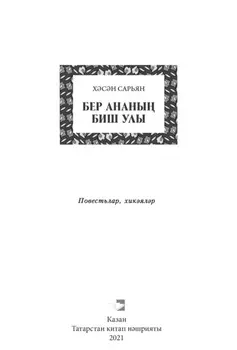 ХӘСӘН САРЬЯН

БЕР АНАНЫҢ БИШ УЛЫ

Повестьлар, хикәяләр

Казан
Татарстан китап нәшрияты
2021